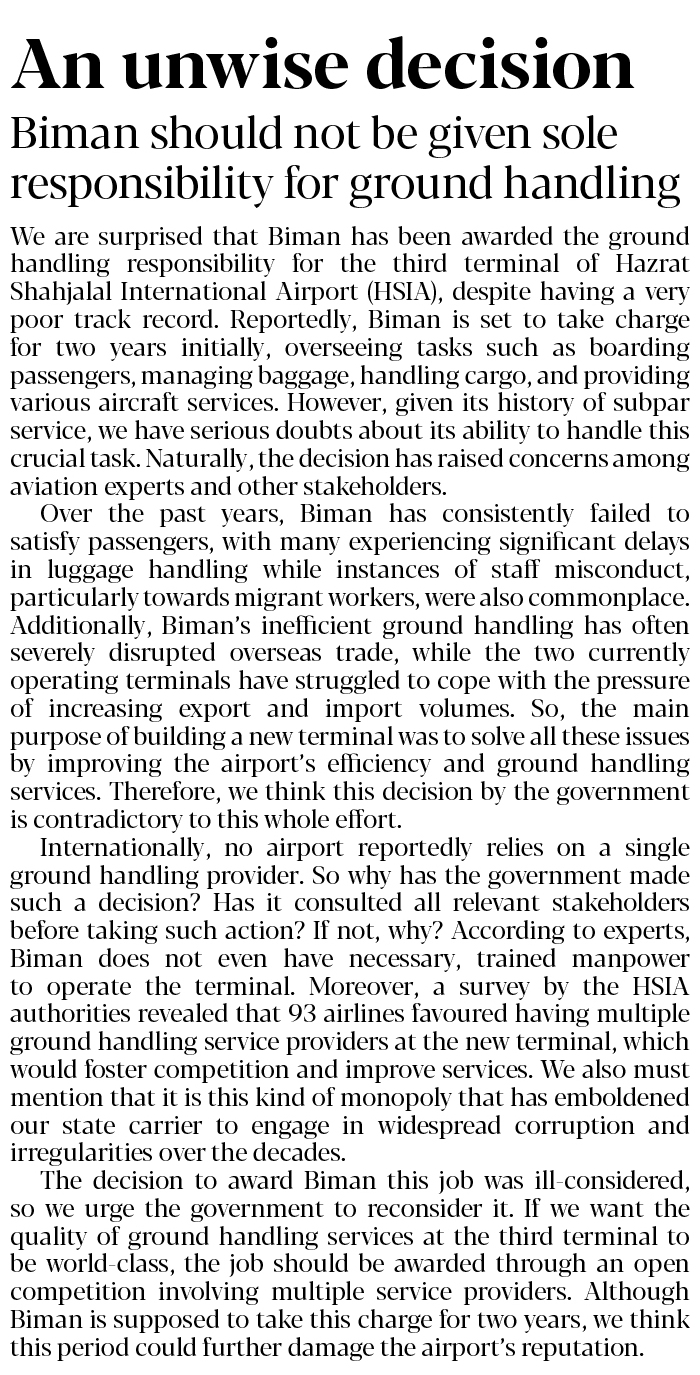 An unwise decision

Biman should not be given sole responsibility for ground handling

We are surprised that Biman has been awarded the ground handling responsibility for the third terminal of Hazrat Shahjalal International Airport (HSIA), despite having a very poor track record. Reportedly, Biman is set to take charge for two years initially, overseeing tasks such as boarding passengers, managing baggage, handling cargo, and providing various aircraft services. However, given its history of subpar service, we have serious doubts about its ability to handle this crucial task. Naturally, the decision has raised concerns among aviation experts and other stakeholders.

Over the past years, Biman has consistently failed to satisfy passengers, with many experiencing significant delays in luggage handling while instances of staff misconduct, particularly towards migrant workers, were also commonplace. Additionally, Biman's inefficient ground handling has often severely disrupted overseas trade, while the two currently operating terminals have struggled to cope with the pressure of increasing export and import volumes. So, the main purpose of building a new terminal was to solve all these issues by improving the airport's efficiency and ground handling services. Therefore, we think this decision by the government is contradictory to this whole effort.

Internationally, no airport reportedly relies on a single ground handling provider. So why has the government made such a decision? Has it consulted all relevant stakeholders before taking such action? If not, why? According to experts, Biman does not even have necessary, trained manpower to operate the terminal. Moreover, a survey by the HSIA authorities revealed that 93 airlines favoured having multiple ground handling service providers at the new terminal, which would foster competition and improve services. We also must mention that it is this kind of monopoly that has emboldened our state carrier to engage in widespread corruption and irregularities over the decades.

The decision to award Biman this job was ill-considered, so we urge the government to reconsider it. If we want the quality of ground handling services at the third terminal to be world-class, the job should be awarded through an open competition involving multiple service providers. Although Biman is supposed to take this charge for two years, we think this period could further damage the airport's reputation.